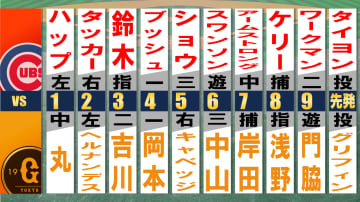 UBS
VS
19 G
TOKYO

| ハップ | タッカー | 鈴木 | ブッシュ | ショウ | スワンソン | アームストロング | ケリー | ワークマン | タイヨン |
|---|---|---|---|---|---|---|---|---|---|
| 左 | 右 | 指 | 一 | 三 | 遊 | 中 | 捕 | 二 | 投 |
| 1 | 2 | 3 | 4 | 5 | 6 | 7 | 8 | 9 | 先発 |
| 中 | 左 | 二 | 一 | 右 | 三 | 捕 | 指 | 遊 | 投 |
| 丸 | ヘルナンデス | 吉川 | 岡本 | キャベッジ | 中山 | 岸田 | 浅野 | 門脇 | グリフィン |